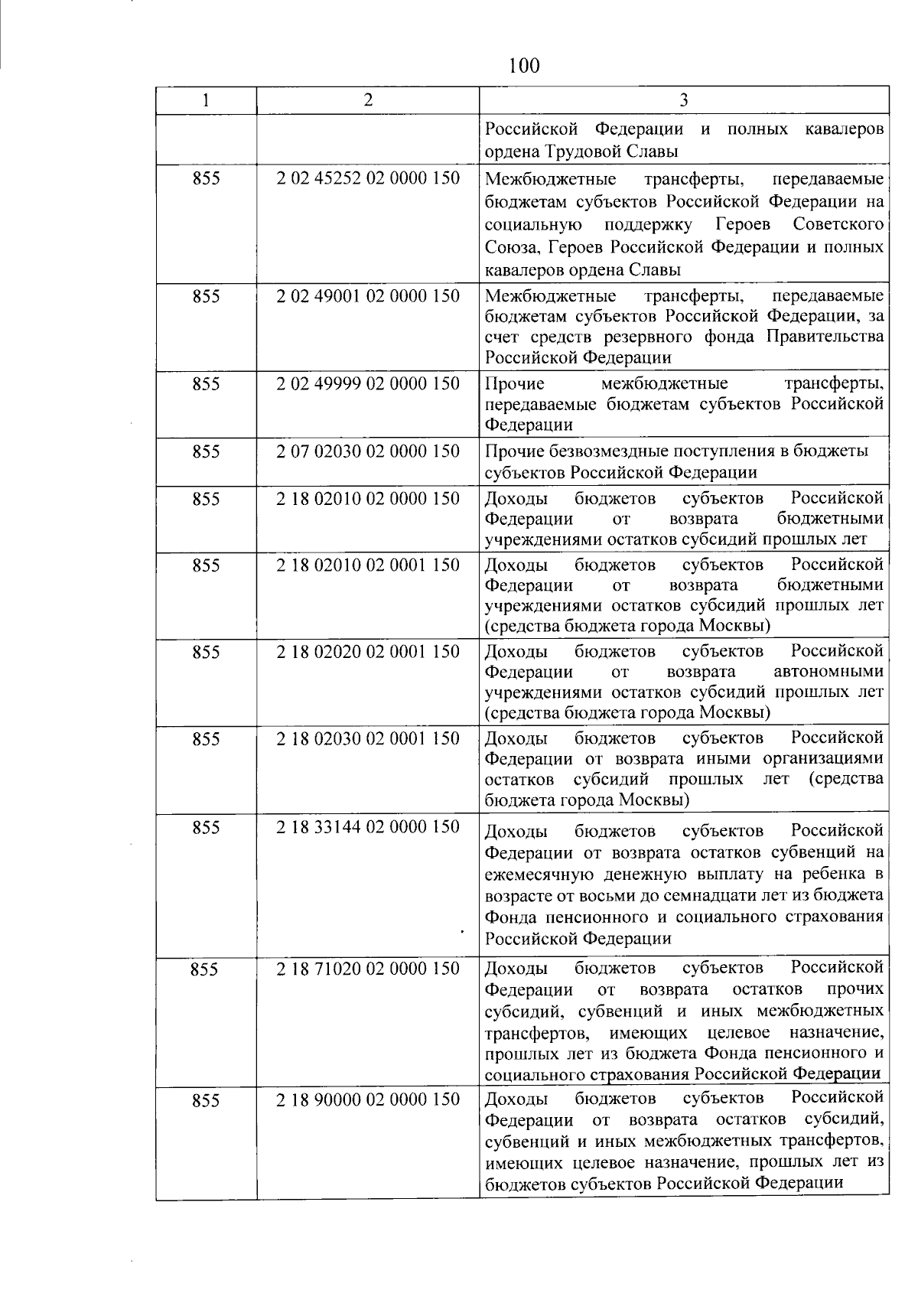 100

| 1 | 2 | 3 |
|---|---|---|
| | | Российской Федерации и полных кавалеров ордена Трудовой Славы |
| 855 | 2 02 45252 02 0000 150 | Межбюджетные трансферты, передаваемые бюджетам субъектов Российской Федерации на социальную поддержку Героев Советского Союза, Героев Российской Федерации и полных кавалеров ордена Славы |
| 855 | 2 02 49001 02 0000 150 | Межбюджетные трансферты, передаваемые бюджетам субъектов Российской Федерации, за счет средств резервного фонда Правительства Российской Федерации |
| 855 | 2 02 49999 02 0000 150 | Прочие межбюджетные трансферты, передаваемые бюджетам субъектов Российской Федерации |
| 855 | 2 07 02030 02 0000 150 | Прочие безвозмездные поступления в бюджеты субъектов Российской Федерации |
| 855 | 2 18 02010 02 0000 150 | Доходы бюджетов субъектов Российской Федерации от возврата бюджетными учреждениями остатков субсидий прошлых лет |
| 855 | 2 18 02010 02 0001 150 | Доходы бюджетов субъектов Российской Федерации от возврата бюджетными учреждениями остатков субсидий прошлых лет (средства бюджета города Москвы) |
| 855 | 2 18 02020 02 0001 150 | Доходы бюджетов субъектов Российской Федерации от возврата автономными учреждениями остатков субсидий прошлых лет (средства бюджета города Москвы) |
| 855 | 2 18 02030 02 0001 150 | Доходы бюджетов субъектов Российской Федерации от возврата иными организациями остатков субсидий прошлых лет (средства бюджета города Москвы) |
| 855 | 2 18 33144 02 0000 150 | Доходы бюджетов субъектов Российской Федерации от возврата остатков субвенций на ежемесячную денежную выплату на ребенка в возрасте от восьми до семнадцати лет из бюджета Фонда пенсионного и социального страхования Российской Федерации |
| 855 | 2 18 71020 02 0000 150 | Доходы бюджетов субъектов Российской Федерации от возврата остатков прочих субсидий, субвенций и иных межбюджетных трансфертов, имеющих целевое назначение, прошлых лет из бюджета Фонда пенсионного и социального страхования Российской Федерации |
| 855 | 2 18 90000 02 0000 150 | Доходы бюджетов субъектов Российской Федерации от возврата остатков субсидий, субвенций и иных межбюджетных трансфертов, имеющих целевое назначение, прошлых лет из бюджетов субъектов Российской Федерации |